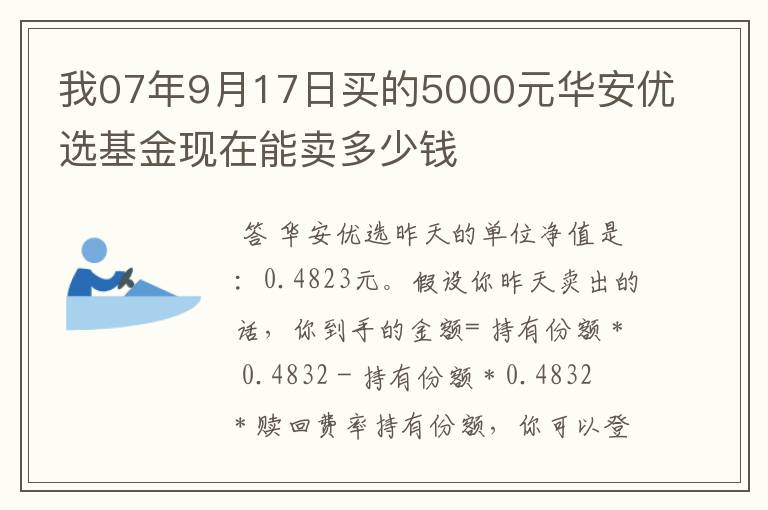 我07年9月17日买的5000元华安优选基金现在能卖多少钱

答 华安优选昨天的单位净值是：0.4823元。假设你昨天卖出的话，你到手的金额= 持有份额 * 0.4832 - 持有份额 * 0.4832 * 赎回费率持有份额，你可以登